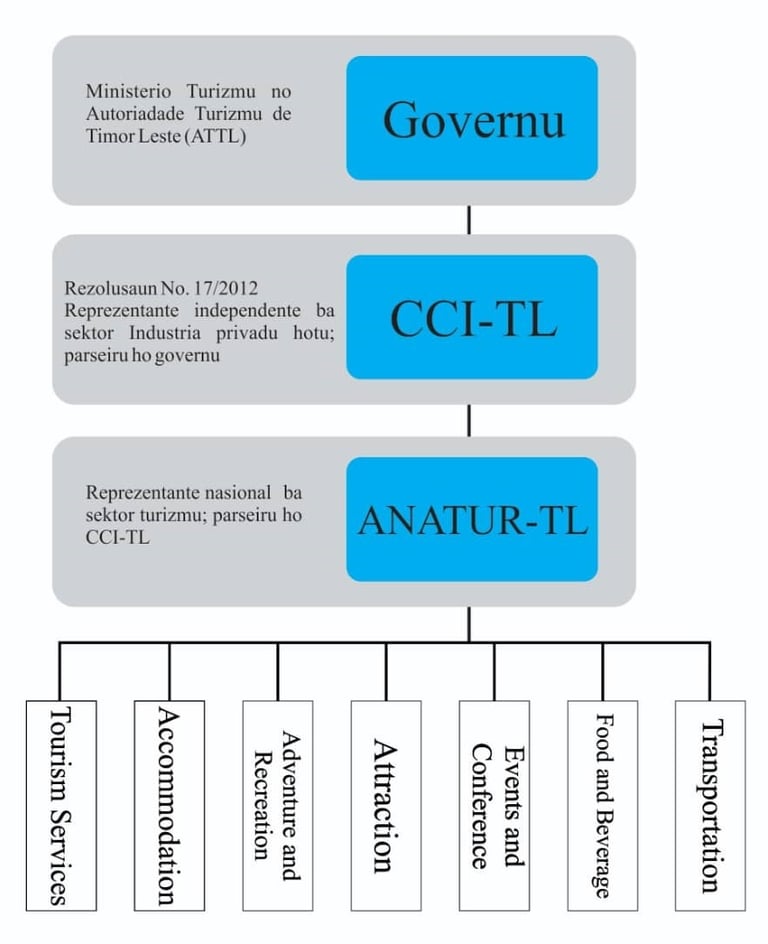 Ministerio Turizmu no Autoriadade Turizmu de Timor Leste (ATTL)

Governu

Rezolusaun No. 17/2012 Reprezentante independente ba sektor Industria privadu hotu; parseiru ho governu

CCI-TL

Reprezentante nasional ba sektor turizmu; parseiru ho CCI-TL

ANATUR-TL

Tourism Services

Accommodation

Adventure and Recreation

Attraction

Events and Conference

Food and Beverage

Transportation